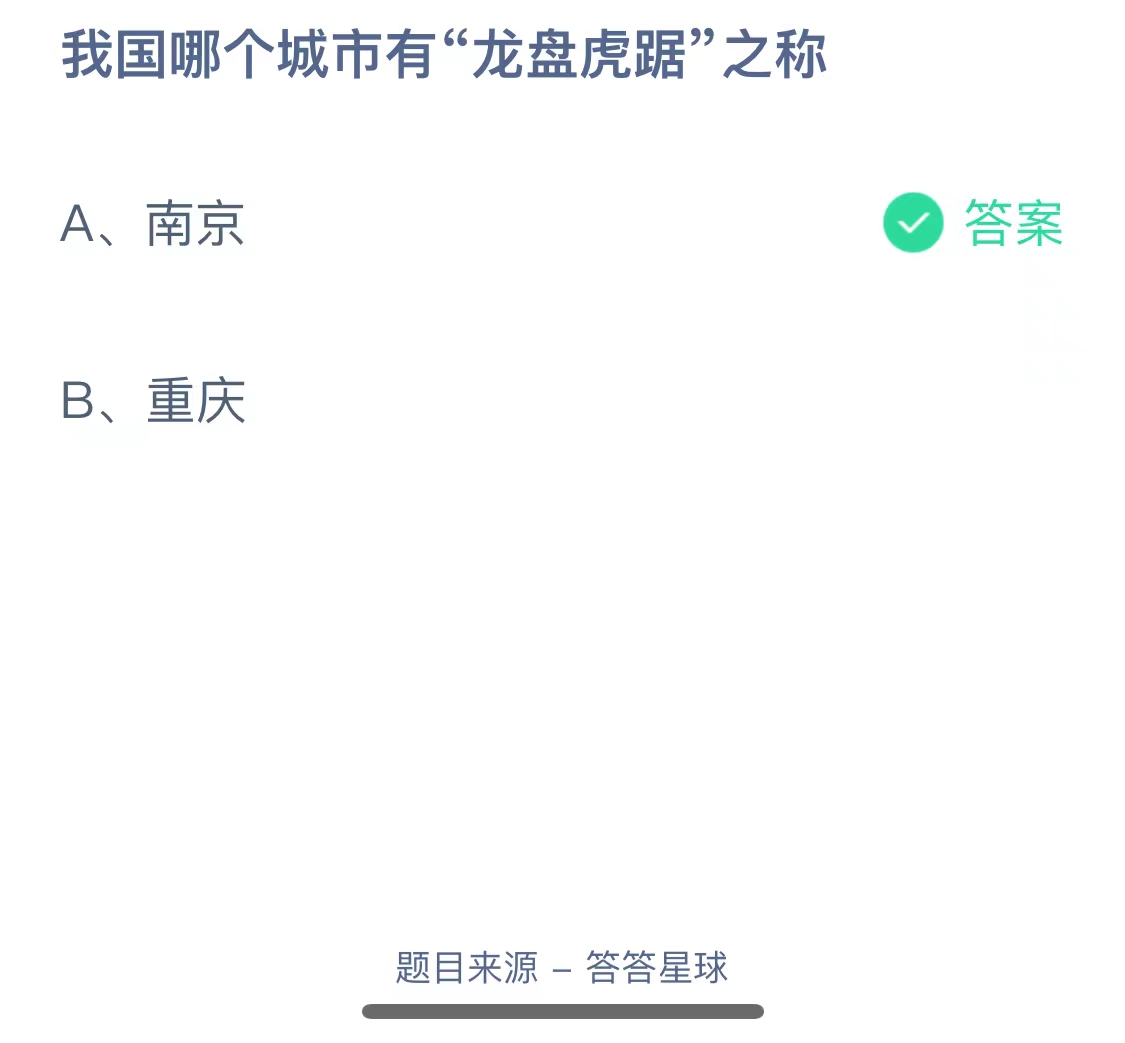 我国哪个城市有“龙盘虎踞”之称

A、南京

答案

B、重庆

题目来源 – 答答星球